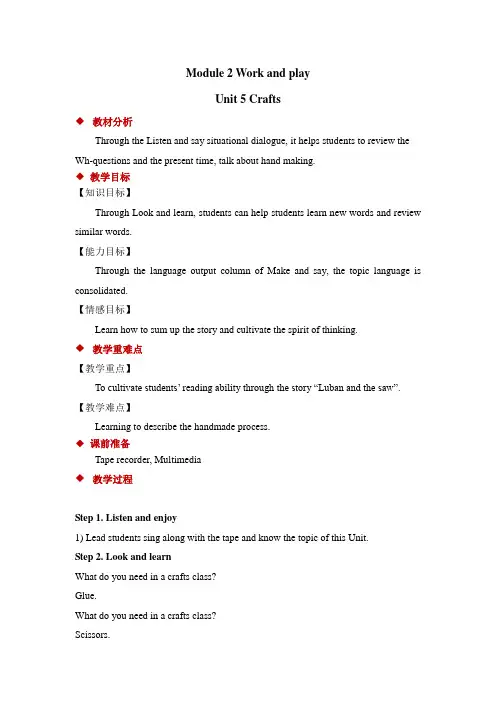 Module 2 Work and play

Unit 5 Crafts

◆ 教材分析

Through the Listen and say situational dialogue, it helps students to review the Wh-questions and the present time, talk about hand making.

◆ 教学目标

【知识目标】

Through Look and learn, students can help students learn new words and review similar words.

【能力目标】

Through the language output column of Make and say, the topic language is consolidated.

【情感目标】

Learn how to sum up the story and cultivate the spirit of thinking.

◆ 教学重难点

【教学重点】

To cultivate students' reading ability through the story "Luban and the saw".

【教学难点】

Learning to describe the handmade process.

◆ 课前准备

Tape recorder, Multimedia

◆ 教学过程

Step 1. Listen and enjoy

1) Lead students sing along with the tape and know the topic of this Unit.

Step 2. Look and learn

What do you need in a crafts class?

Glue.

What do you need in a crafts class?

Scissors.